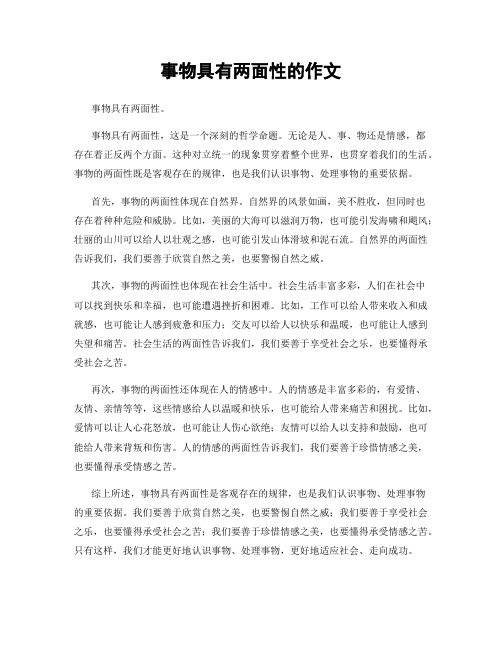 事物具有两面性的作文

事物具有两面性。

事物具有两面性，这是一个深刻的哲学命题。无论是人、事、物还是情感，都存在着正反两个方面。这种对立统一的现象贯穿着整个世界，也贯穿着我们的生活。事物的两面性既是客观存在的规律，也是我们认识事物、处理事物的重要依据。

首先，事物的两面性体现在自然界。自然界的风景如画，美不胜收，但同时也存在着种种危险和威胁。比如，美丽的大海可以滋润万物，也可能引发海啸和飓风；壮丽的山川可以给人以壮观之感，也可能引发山体滑坡和泥石流。自然界的两面性告诉我们，我们要善于欣赏自然之美，也要警惕自然之威。

其次，事物的两面性也体现在社会生活中。社会生活丰富多彩，人们在社会中可以找到快乐和幸福，也可能遭遇挫折和困难。比如，工作可以给人带来收入和成就感，也可能让人感到疲惫和压力；交友可以给人以快乐和温暖，也可能让人感到失望和痛苦。社会生活的两面性告诉我们，我们要善于享受社会之乐，也要懂得承受社会之苦。

再次，事物的两面性还体现在人的情感中。人的情感是丰富多彩的，有爱情、友情、亲情等等，这些情感给人以温暖和快乐，也可能给人带来痛苦和困扰。比如，爱情可以让人心花怒放，也可能让人伤心欲绝；友情可以给人以支持和鼓励，也可能给人带来背叛和伤害。人的情感的两面性告诉我们，我们要善于珍惜情感之美，也要懂得承受情感之苦。

综上所述，事物具有两面性是客观存在的规律，也是我们认识事物、处理事物的重要依据。我们要善于欣赏自然之美，也要警惕自然之威；我们要善于享受社会之乐，也要懂得承受社会之苦；我们要善于珍惜情感之美，也要懂得承受情感之苦。只有这样，我们才能更好地认识事物、处理事物，更好地适应社会、走向成功。